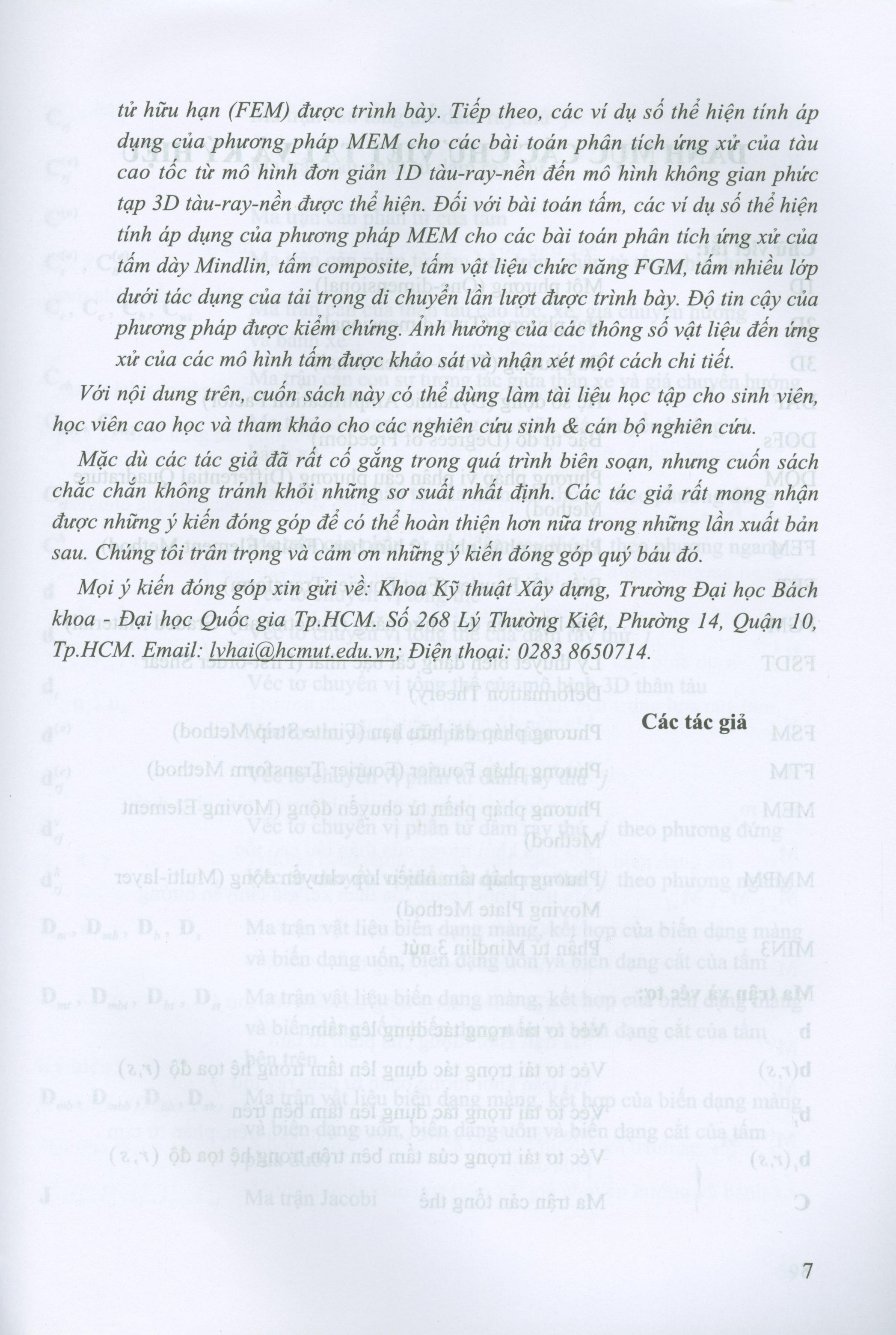 tử hữu hạn (FEM) được trình bày. Tiếp theo, các ví dụ số thể hiện tính áp dụng của phương pháp MEM cho các bài toán phân tích ứng xử của tàu cao tốc từ mô hình đơn giản 1D tàu-ray-nền đến mô hình không gian phức tạp 3D tàu-ray-nền được thể hiện. Đối với bài toán tấm, các ví dụ số thể hiện tính áp dụng của phương pháp MEM cho các bài toán phân tích ứng xử của tấm dày Mindlin, tấm composite, tấm vật liệu chức năng FGM, tấm nhiều lớp dưới tác dụng của tải trọng di chuyển lần lượt được trình bày. Độ tin cậy của phương pháp được kiểm chứng. Ảnh hưởng của các thông số vật liệu đến ứng xử của các mô hình tấm được khảo sát và nhận xét một cách chi tiết.

Với nội dung trên, cuốn sách này có thể dùng làm tài liệu học tập cho sinh viên, học viên cao học và tham khảo cho các nghiên cứu sinh & cán bộ nghiên cứu.

Mặc dù các tác giả đã rất cố gắng trong quá trình biên soạn, nhưng cuốn sách chắc chắn không tránh khỏi những sơ suất nhất định. Các tác giả rất mong nhận được những ý kiến đóng góp để có thể hoàn thiện hơn nữa trong những lần xuất bản sau. Chúng tôi trân trọng và cảm ơn những ý kiến đóng góp quý báu đó.

Mọi ý kiến đóng góp xin gửi về: Khoa Kỹ thuật Xây dựng, Trường Đại học Bách khoa - Đại học Quốc gia Tp.HCM. Số 268 Lý Thường Kiệt, Phường 14, Quận 10, Tp.HCM. Email: lvhai@hcmut.edu.vn; Điện thoại: 0283 8650714.

Các tác giả

7